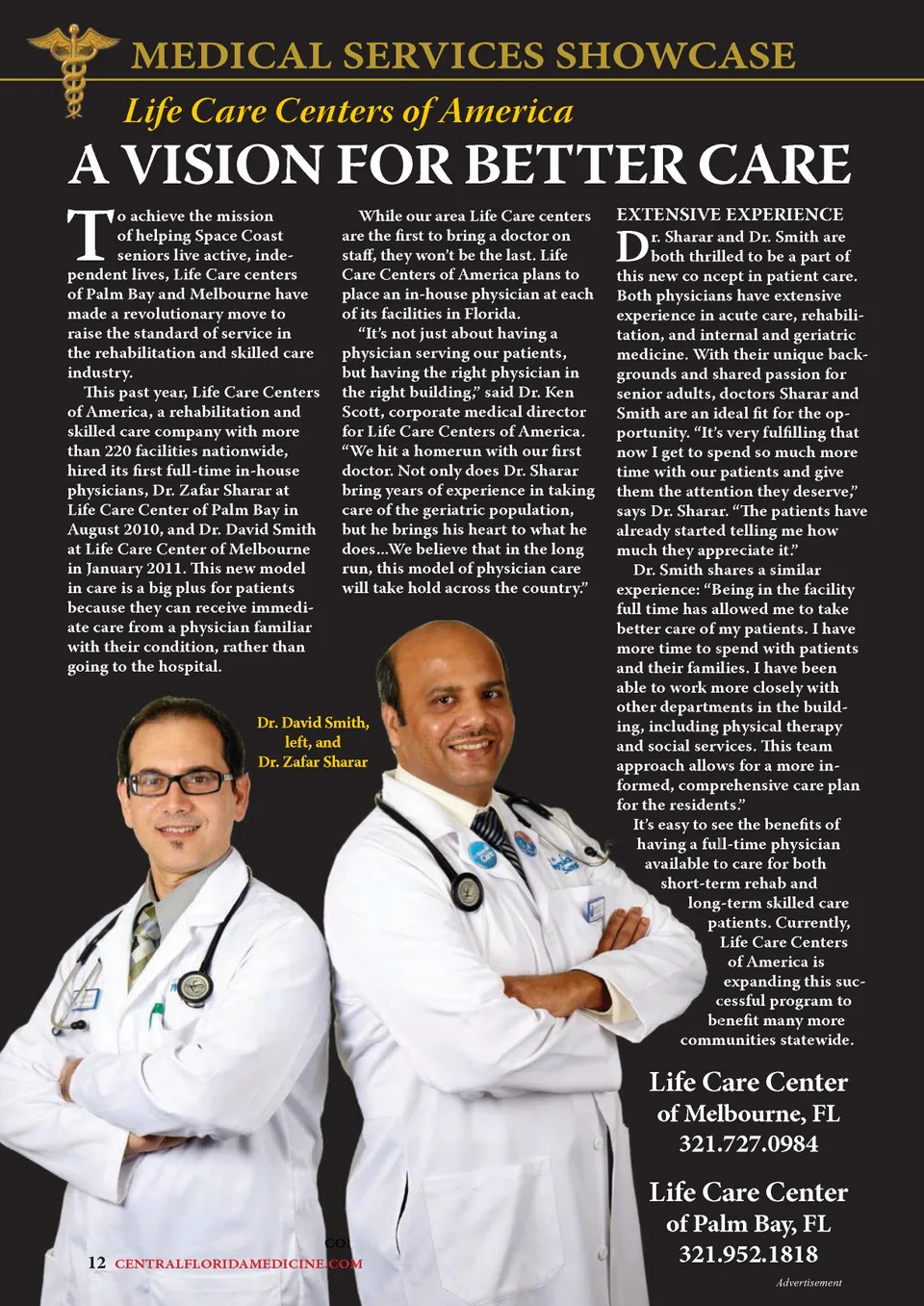 MEDICAL SERVICES SHOWCASE

Life Care Centers of America

A VISION FOR BETTER CARE

To achieve the mission of helping Space Coast seniors live active, independent lives, Life Care centers of Palm Bay and Melbourne have made a revolutionary move to raise the standard of service in the rehabilitation and skilled care industry.

This past year, Life Care Centers of America, a rehabilitation and skilled care company with more than 220 facilities nationwide, hired its first full-time in-house physicians, Dr. Zafar Sharar at Life Care Center of Palm Bay in August 2010, and Dr. David Smith at Life Care Center of Melbourne in January 2011. This new model in care is a big plus for patients because they can receive immediate care from a physician familiar with their condition, rather than going to the hospital.

While our area Life Care centers are the first to bring a doctor on staff, they won't be the last. Life Care Centers of America plans to place an in-house physician at each of its facilities in Florida.

"It's not just about having a physician serving our patients, but having the right physician in the right building," said Dr. Ken Scott, corporate medical director for Life Care Centers of America. "We hit a homerun with our first doctor. Not only does Dr. Sharar bring years of experience in taking care of the geriatric population, but he brings his heart to what he does...We believe that in the long run, this model of physician care will take hold across the country."

EXTENSIVE EXPERIENCE

Dr. Sharar and Dr. Smith are both thrilled to be a part of this new co ncept in patient care. Both physicians have extensive experience in acute care, rehabilitation, and internal and geriatric medicine. With their unique backgrounds and shared passion for senior adults, doctors Sharar and Smith are an ideal fit for the opportunity. "It's very fulfilling that now I get to spend so much more time with our patients and give them the attention they deserve," says Dr. Sharar. "The patients have already started telling me how much they appreciate it."

Dr. Smith shares a similar experience: "Being in the facility full time has allowed me to take better care of my patients. I have more time to spend with patients and their families. I have been able to work more closely with other departments in the building, including physical therapy and social services. This team approach allows for a more informed, comprehensive care plan for the residents."

It's easy to see the benefits of having a full-time physician available to care for both short-term rehab and long-term skilled care patients. Currently, Life Care Centers of America is expanding this successful program to benefit many more communities statewide.

Dr. David Smith, left, and Dr. Zafar Sharar

Life Care Center of Melbourne, FL 321.727.0984

Life Care Center of Palm Bay, FL 321.952.1818

12 CENTRALFLORIDAMEDICINE.COM

Advertisement